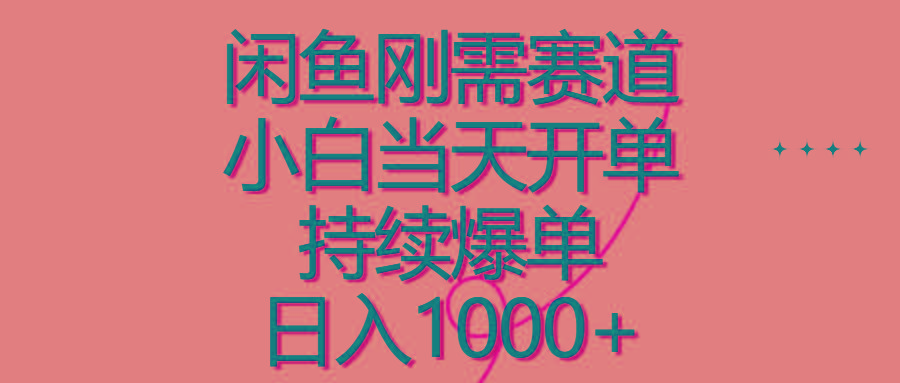 闲鱼刚需赛道
小白当天开单
持续爆单
日入1000+